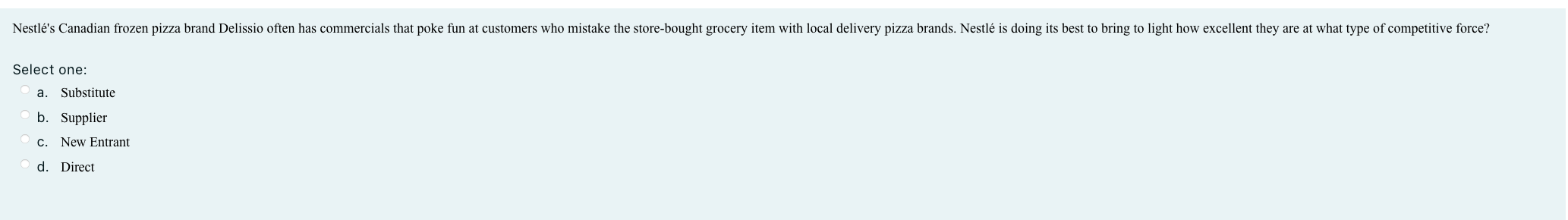 Nestlé's Canadian frozen pizza brand Delissio often has commercials that poke fun at customers who mistake the store-bought grocery item with local delivery pizza brands. Nestlé is doing its best to bring to light how excellent they are at what type of competitive force?

Select one:
a. Substitute
b. Supplier
c. New Entrant
d. Direct